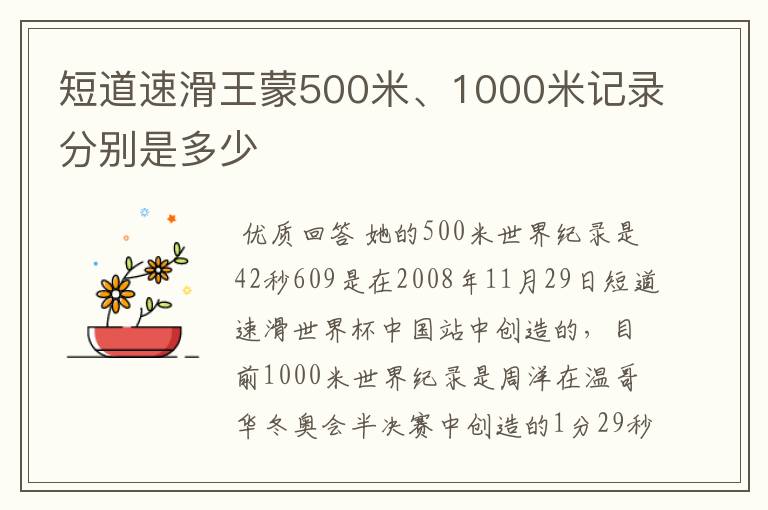 短道速滑王蒙500米、1000米记录分别是多少

优质回答 她的500米世界纪录是42秒609是在2008年11月29日短道速滑世界杯中国站中创造的，目前1000米世界纪录是周洋在温哥华冬奥会半决赛中创造的1分29秒